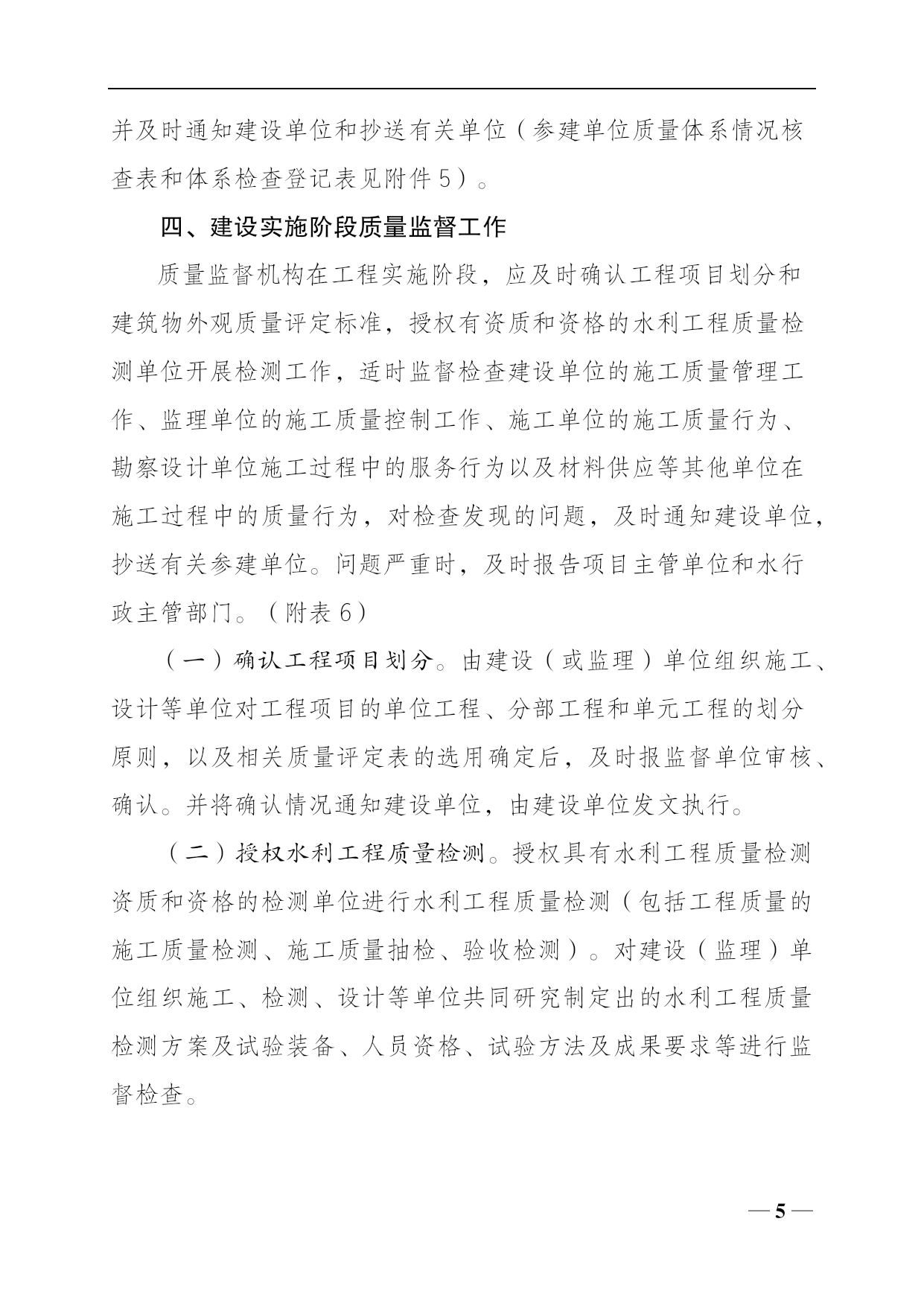 并及时通知建设单位和抄送有关单位（参建单位质量体系情况核查表和体系检查登记表见附件5）。

四、建设实施阶段质量监督工作

质量监督机构在工程实施阶段，应及时确认工程项目划分和建筑物外观质量评定标准，授权有资质和资格的水利工程质量检测单位开展检测工作，适时监督检查建设单位的施工质量管理工作、监理单位的施工质量控制工作、施工单位的施工质量行为、勘察设计单位施工过程中的服务行为以及材料供应等其他单位在施工过程中的质量行为，对检查发现的问题，及时通知建设单位，抄送有关参建单位。问题严重时，及时报告项目主管单位和水行政主管部门。（附表6）

（一）确认工程项目划分。由建设（或监理）单位组织施工、设计等单位对工程项目的单位工程、分部工程和单元工程的划分原则，以及相关质量评定表的选用确定后，及时报监督单位审核、确认。并将确认情况通知建设单位，由建设单位发文执行。

（二）授权水利工程质量检测。授权具有水利工程质量检测资质和资格的检测单位进行水利工程质量检测（包括工程质量的施工质量检测、施工质量抽检、验收检测）。对建设（监理）单位组织施工、检测、设计等单位共同研究制定出的水利工程质量检测方案及试验装备、人员资格、试验方法及成果要求等进行监督检查。

— 5 —